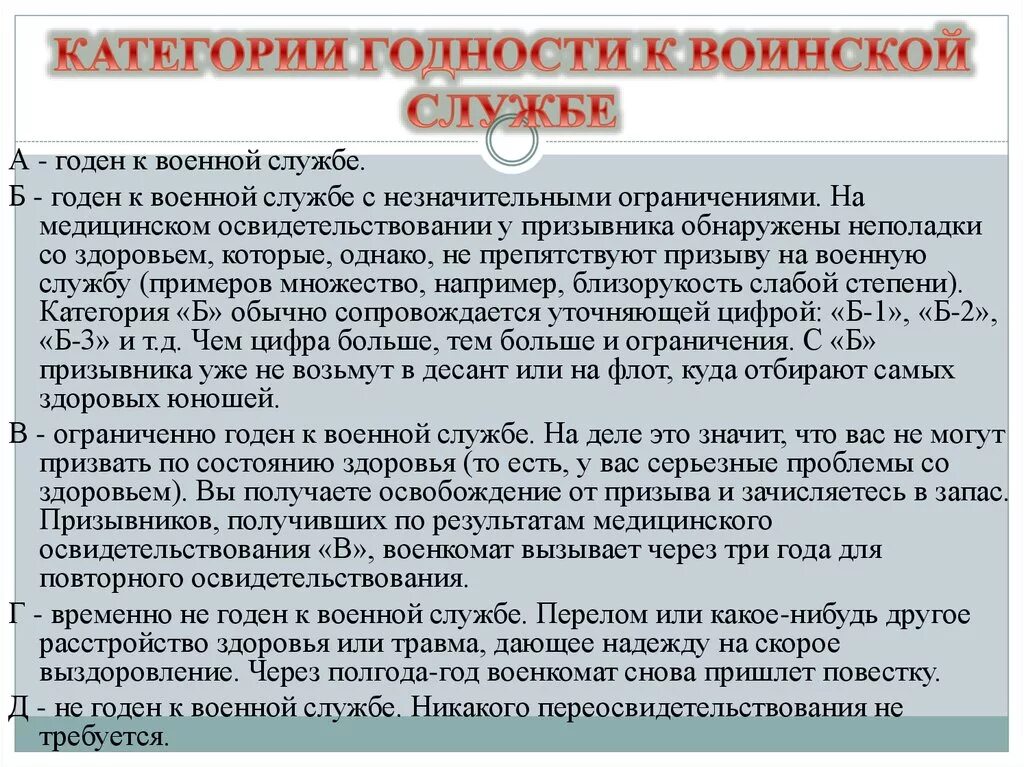 КАТЕГОРИИ ГОДНОСТИ К ВОИНСКОЙ СЛУЖБЕ

А - годен к военной службе.

Б - годен к военной службе с незначительными ограничениями. На медицинском освидетельствовании у призывника обнаружены неполадки со здоровьем, которые, однако, не препятствуют призыву на военную службу (примеров множество, например, близорукость слабой степени). Категория «Б» обычно сопровождается уточняющей цифрой: «Б-1», «Б-2», «Б-3» и т.д. Чем цифра больше, тем больше и ограничения. С «Б» призывника уже не возьмут в десант или на флот, куда отбирают самых здоровых юношей.

В - ограниченно годен к военной службе. На деле это значит, что вас не могут призвать по состоянию здоровья (то есть, у вас серьезные проблемы со здоровьем). Вы получаете освобождение от призыва и зачисляетесь в запас. Призывников, получивших по результатам медицинского освидетельствования «В», военкомат вызывает через три года для повторного освидетельствования.

Г - временно не годен к военной службе. Перелом или какое-нибудь другое расстройство здоровья или травма, дающее надежду на скорое выздоровление. Через полгода-год военкомат снова пришлет повестку.

Д - не годен к военной службе. Никакого переосвидетельствования не требуется.